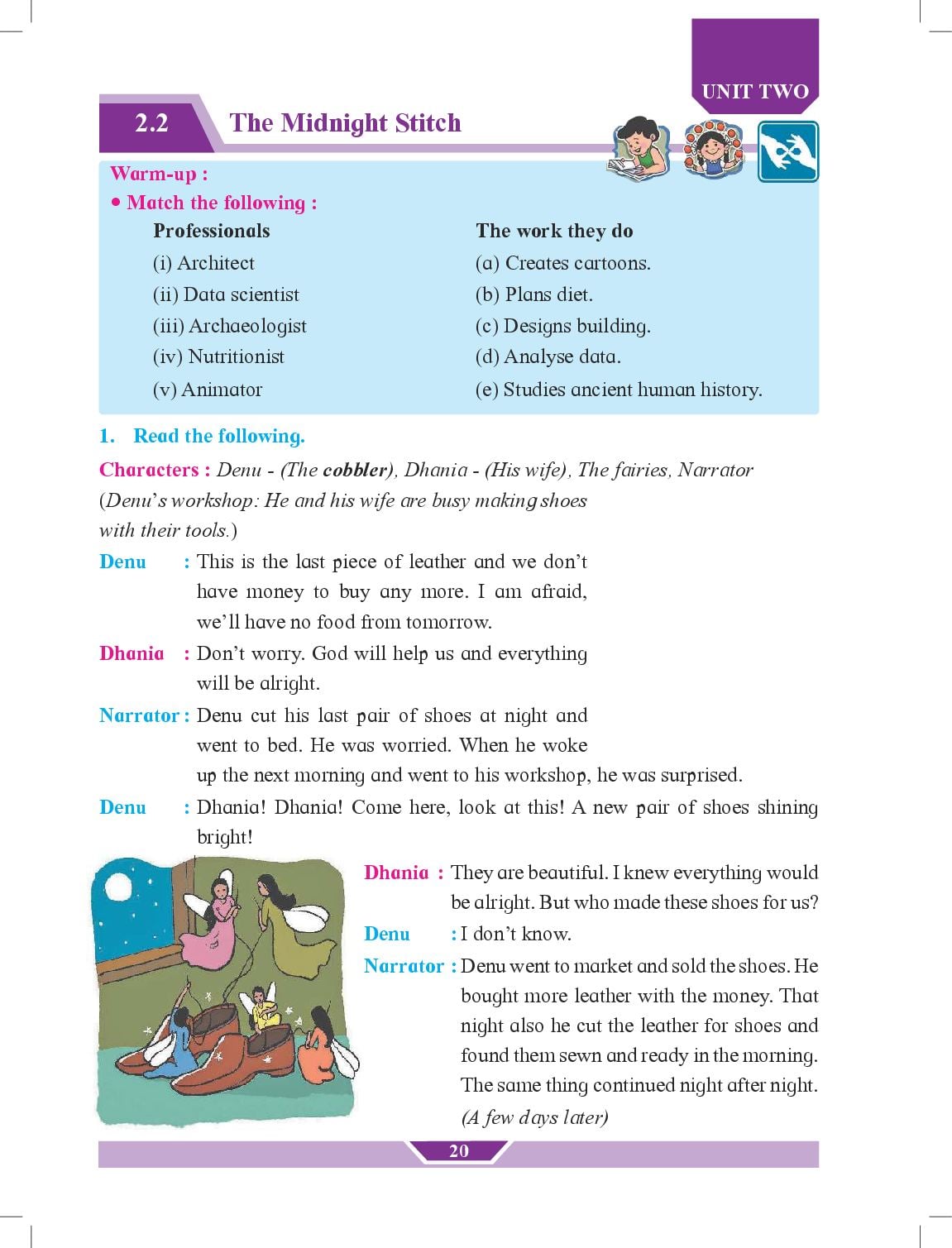 UNIT TWO

2.2 The Midnight Stitch

Warm-up :

• Match the following :

Professionals
(i) Architect
(ii) Data scientist
(iii) Archaeologist
(iv) Nutritionist
(v) Animator

The work they do
(a) Creates cartoons.
(b) Plans diet.
(c) Designs building.
(d) Analyse data.
(e) Studies ancient human history.

1. Read the following.

Characters : Denu - (The cobbler), Dhania - (His wife), The fairies, Narrator

(Denu's workshop: He and his wife are busy making shoes with their tools.)

Denu : This is the last piece of leather and we don't have money to buy any more. I am afraid, we'll have no food from tomorrow.

Dhania : Don't worry. God will help us and everything will be alright.

Narrator : Denu cut his last pair of shoes at night and went to bed. He was worried. When he woke up the next morning and went to his workshop, he was surprised.

Denu : Dhania! Dhania! Come here, look at this! A new pair of shoes shining bright!

Dhania : They are beautiful. I knew everything would be alright. But who made these shoes for us?

Denu : I don't know.

Narrator : Denu went to market and sold the shoes. He bought more leather with the money. That night also he cut the leather for shoes and found them sewn and ready in the morning. The same thing continued night after night.

(A few days later)

20